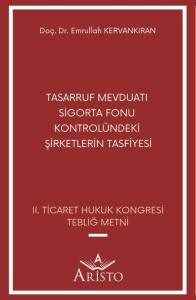 Doç. Dr. Emrullah KERVANKIRAN

TASARRUF MEVDUATI SİGORTA FONU KONTROLÜNDEKİ ŞİRKETLERİN TASFİYESİ

II. TİCARET HUKUK KONGRESİ TEBLİĞ METNİ

A
ARİSTO